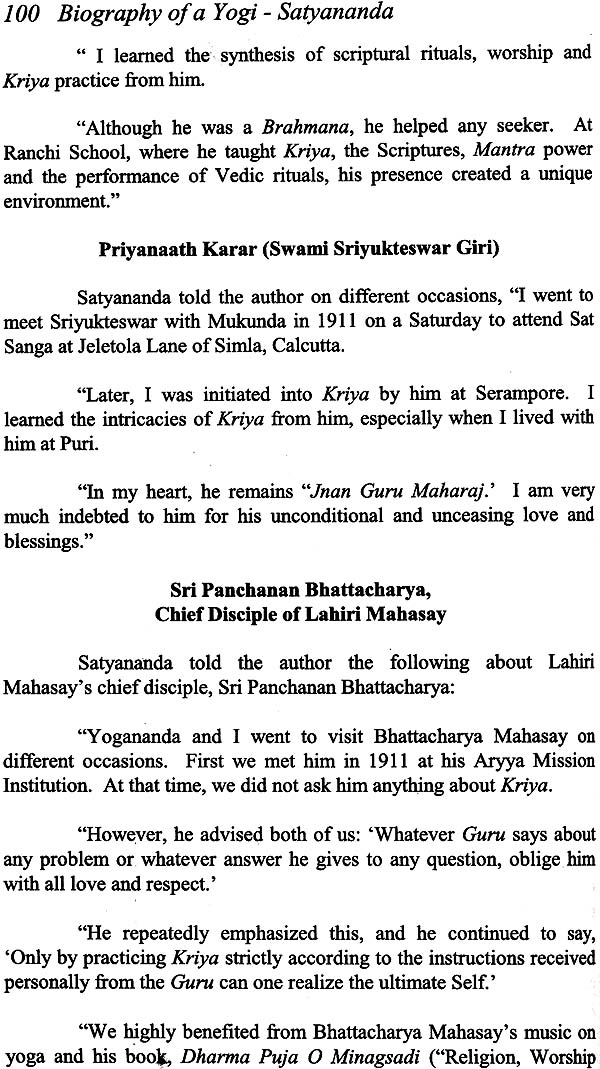 100 Biography of a Yogi - Satyananda

" I learned the synthesis of scriptural rituals, worship and Kriya practice from him.

"Although he was a Brahmana, he helped any seeker. At Ranchi School, where he taught Kriya, the Scriptures, Mantra power and the performance of Vedic rituals, his presence created a unique environment."

Priyanaath Karar (Swami Sriyukteswar Giri)

Satyananda told the author on different occasions, "I went to meet Sriyukteswar with Mukunda in 1911 on a Saturday to attend Sat Sanga at Jeletola Lane of Simla, Calcutta.

"Later, I was initiated into Kriya by him at Serampore. I learned the intricacies of Kriya from him, especially when I lived with him at Puri.

"In my heart, he remains "Jnan Guru Maharaj.' I am very much indebted to him for his unconditional and unceasing love and blessings."

Sri Panchanan Bhattacharya, Chief Disciple of Lahiri Mahasay

Satyananda told the author the following about Lahiri Mahasay's chief disciple, Sri Panchanan Bhattacharya:

"Yogananda and I went to visit Bhattacharya Mahasay on different occasions. First we met him in 1911 at his Aryya Mission Institution. At that time, we did not ask him anything about Kriya.

"However, he advised both of us: 'Whatever Guru says about any problem or whatever answer he gives to any question, oblige him with all love and respect.'

"He repeatedly emphasized this, and he continued to say, 'Only by practicing Kriya strictly according to the instructions received personally from the Guru can one realize the ultimate Self.'

"We highly benefited from Bhattacharya Mahasay's music on yoga and his book, Dharma Puja O Minagsadi ("Religion, Worship